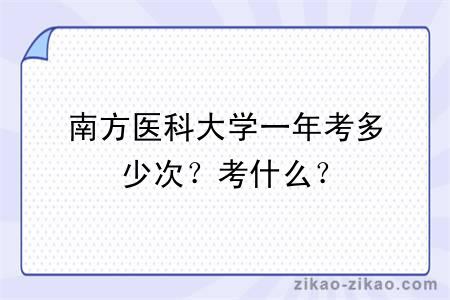 南方医科大学一年考多少次？考什么？

zikao-zikao.com